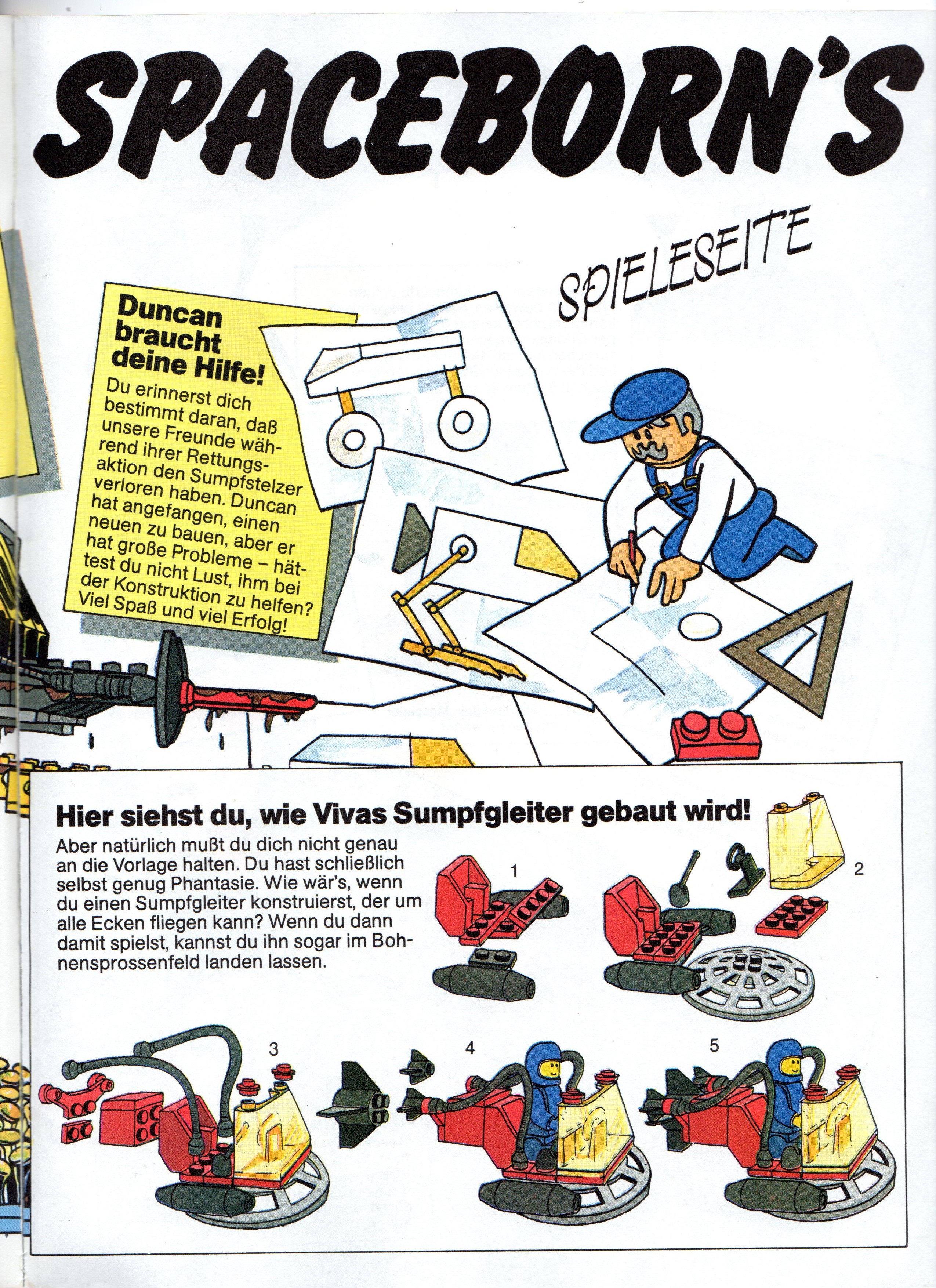 SPACEBORN'S

SPIELESEITE

Duncan braucht deine Hilfe!

Du erinnerst dich bestimmt daran, daß unsere Freunde während ihrer Rettungsaktion den Sumpfstelzer verloren haben. Duncan hat angefangen, einen neuen zu bauen, aber er hat große Probleme – hättest du nicht Lust, ihm bei der Konstruktion zu helfen? Viel Spaß und viel Erfolg!

Hier siehst du, wie Vivas Sumpfgleiter gebaut wird!

Aber natürlich mußt du dich nicht genau an die Vorlage halten. Du hast schließlich selbst genug Phantasie. Wie wär's, wenn du einen Sumpfgleiter konstruierst, der um alle Ecken fliegen kann? Wenn du dann damit spielst, kannst du ihn sogar im Bohnensprossenfeld landen lassen.

1

2

3

4

5